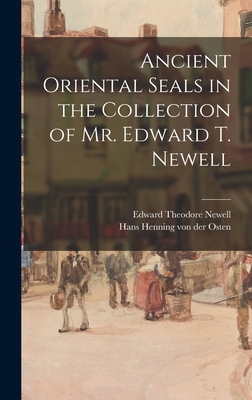 Ancient Oriental Seals in the Collection of Mr. Edward T. Newell

Edward Theodore Newell
Hans Henning von der Osten